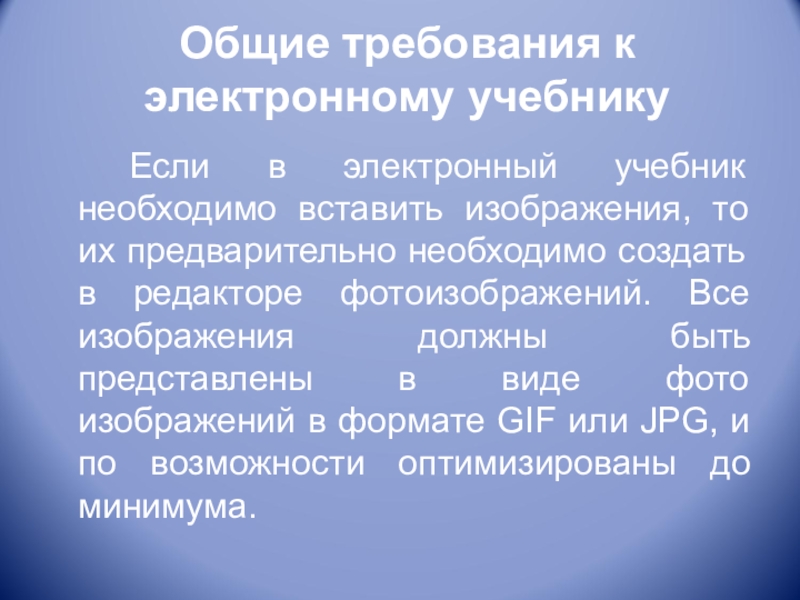 Общие требования к электронному учебнику

Если в электронный учебник необходимо вставить изображения, то их предварительно необходимо создать в редакторе фотоизображений. Все изображения должны быть представлены в виде фото изображений в формате GIF или JPG, и по возможности оптимизированы до минимума.